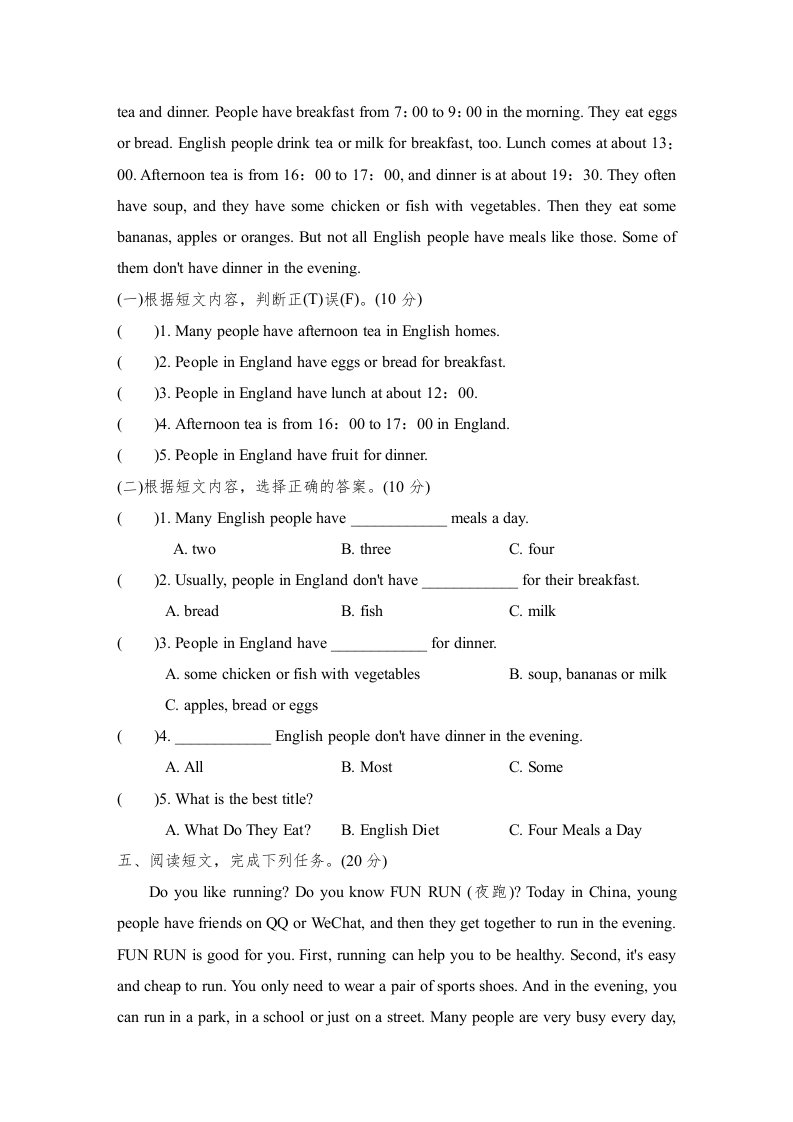 tea and dinner. People have breakfast from 7：00 to 9：00 in the morning. They eat eggs or bread. English people drink tea or milk for breakfast, too. Lunch comes at about 13：00. Afternoon tea is from 16：00 to 17：00, and dinner is at about 19：30. They often have soup, and they have some chicken or fish with vegetables. Then they eat some bananas, apples or oranges. But not all English people have meals like those. Some of them don't have dinner in the evening.

(一)根据短文内容，判断正(T)误(F)。(10 分)

(　　)1. Many people have afternoon tea in English homes.

(　　)2. People in England have eggs or bread for breakfast.

(　　)3. People in England have lunch at about 12：00.

(　　)4. Afternoon tea is from 16：00 to 17：00 in England.

(　　)5. People in England have fruit for dinner.

(二)根据短文内容，选择正确的答案。(10 分)

(　　)1. Many English people have ____________ meals a day.

A. two　　B. three　　C. four

(　　)2. Usually, people in England don't have ____________ for their breakfast.

A. bread　　B. fish　　C. milk

(　　)3. People in England have ____________ for dinner.

A. some chicken or fish with vegetables　　B. soup, bananas or milk

C. apples, bread or eggs

(　　)4. ____________ English people don't have dinner in the evening.

A. All　　B. Most　　C. Some

(　　)5. What is the best title?

A. What Do They Eat?　　B. English Diet　　C. Four Meals a Day

五、阅读短文，完成下列任务。(20 分)

Do you like running? Do you know FUN RUN (夜跑)? Today in China, young people have friends on QQ or WeChat, and then they get together to run in the evening. FUN RUN is good for you. First, running can help you to be healthy. Second, it's easy and cheap to run. You only need to wear a pair of sports shoes. And in the evening, you can run in a park, in a school or just on a street. Many people are very busy every day,